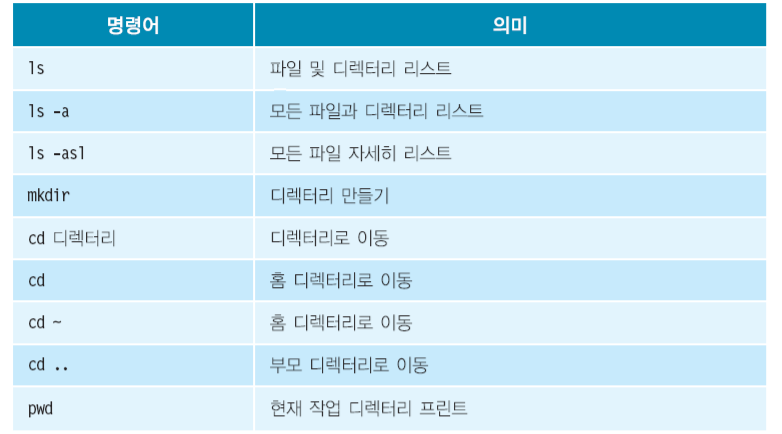 | 명령어 | 의미 |
|---|---|
| ls | 파일 및 디렉터리 리스트 |
| ls -a | 모든 파일과 디렉터리 리스트 |
| ls -asl | 모든 파일 자세히 리스트 |
| mkdir | 디렉터리 만들기 |
| cd 디렉터리 | 디렉터리로 이동 |
| cd | 홈 디렉터리로 이동 |
| cd ~ | 홈 디렉터리로 이동 |
| cd .. | 부모 디렉터리로 이동 |
| pwd | 현재 작업 디렉터리 프린트 |